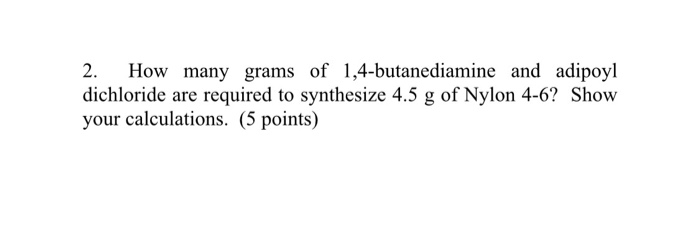 2. How many grams of 1,4-butanediamine and adipoyl dichloride are required to synthesize 4.5 g of Nylon 4-6? Show your calculations. (5 points)